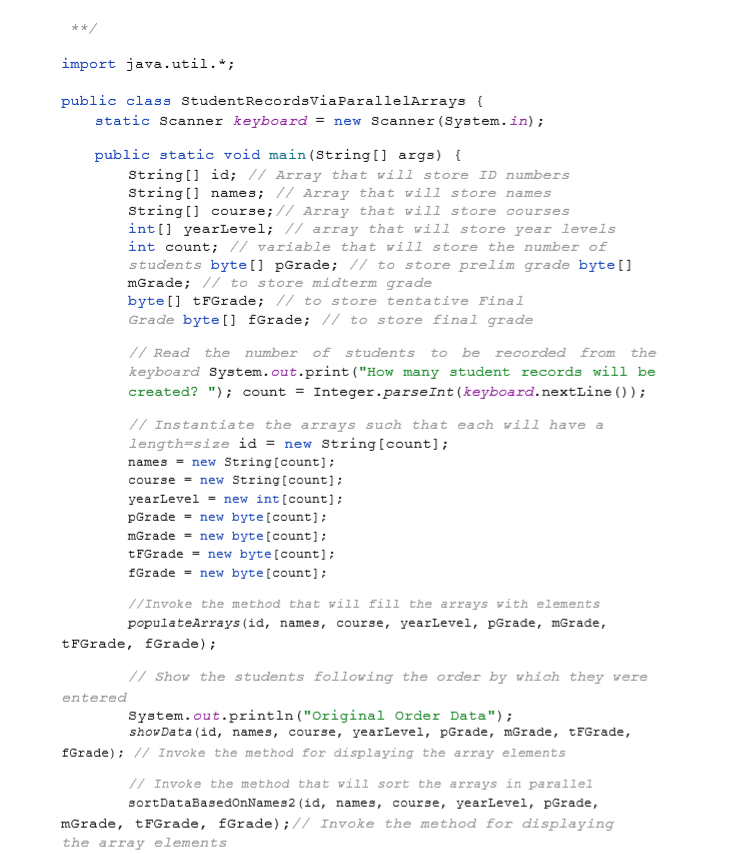 **/

import java.util.*;

public class StudentRecordsViaParallelArrays {
    static Scanner keyboard = new Scanner(System.in);

    public static void main(String[] args) {
        String[] id; // Array that will store ID numbers
        String[] names; // Array that will store names
        String[] course;// Array that will store courses
        int[] yearLevel; // array that will store year levels
        int count; // variable that will store the number of students byte[] pGrade; // to store prelim grade byte[] mGrade; // to store midterm grade
        byte[] tFGrade; // to store tentative Final Grade byte[] fGrade; // to store final grade

        // Read the number of students to be recorded from the keyboard System.out.print("How many student records will be created? "); count = Integer.parseInt(keyboard.nextLine());

        // Instantiate the arrays such that each will have a length=size id = new String[count];
        names = new String[count];
        course = new String[count];
        yearLevel = new int[count];
        pGrade = new byte[count];
        mGrade = new byte[count];
        tFGrade = new byte[count];
        fGrade = new byte[count];

        //Invoke the method that will fill the arrays with elements
        populateArrays(id, names, course, yearLevel, pGrade, mGrade, tFGrade, fGrade);

        // Show the students following the order by which they were entered
        System.out.println("Original Order Data");
        showData(id, names, course, yearLevel, pGrade, mGrade, tFGrade, fGrade); // Invoke the method for displaying the array elements

        // Invoke the method that will sort the arrays in parallel
        sortDataBasedOnNames2(id, names, course, yearLevel, pGrade, mGrade, tFGrade, fGrade);// Invoke the method for displaying the array elements